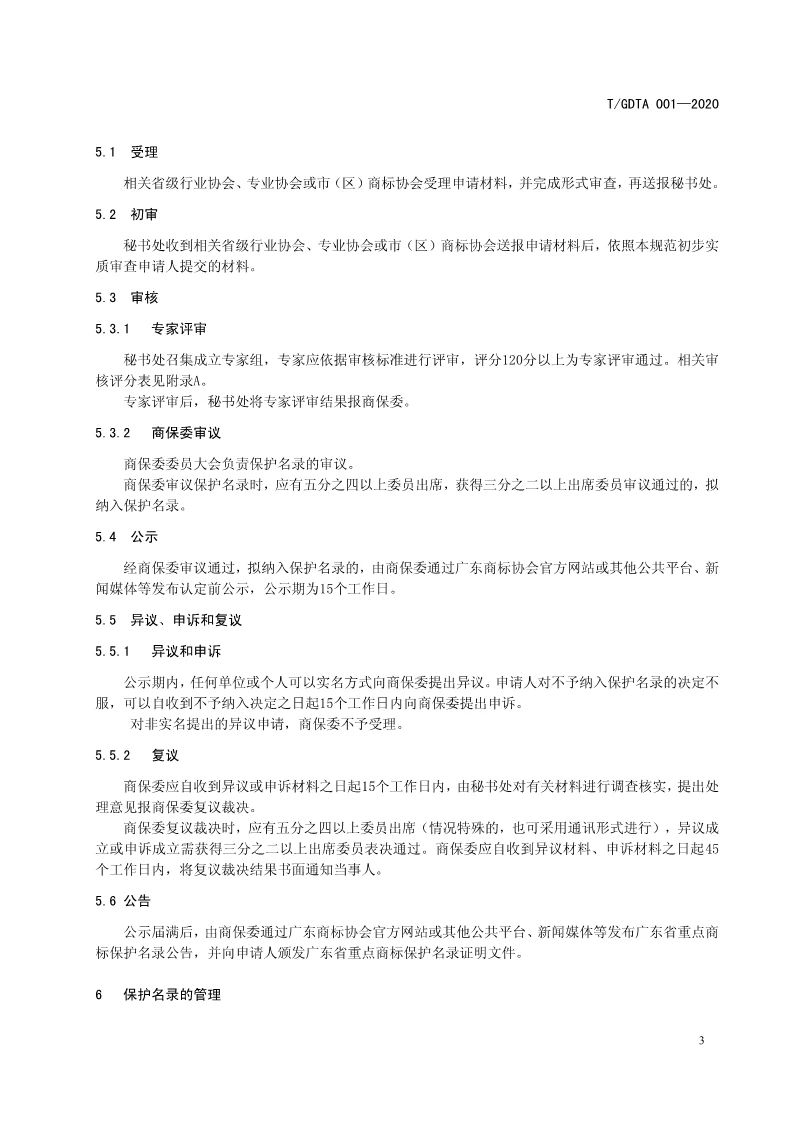 T/GDTA 001—2020

5.1 受理

相关省级行业协会、专业协会或市（区）商标协会受理申请材料，并完成形式审查，再送报秘书处。

5.2 初审

秘书处收到相关省级行业协会、专业协会或市（区）商标协会送报申请材料后，依照本规范初步实质审查申请人提交的材料。

5.3 审核

5.3.1 专家评审

秘书处召集成立专家组，专家应依据审核标准进行评审，评分120分以上为专家评审通过。相关审核评分表见附录A。

专家评审后，秘书处将专家评审结果报商保委。

5.3.2 商保委审议

商保委委员大会负责保护名录的审议。

商保委审议保护名录时，应有五分之四以上委员出席，获得三分之二以上出席委员审议通过的，拟纳入保护名录。

5.4 公示

经商保委审议通过，拟纳入保护名录的，由商保委通过广东商标协会官方网站或其他公共平台、新闻媒体等发布认定前公示，公示期为15个工作日。

5.5 异议、申诉和复议

5.5.1 异议和申诉

公示期内，任何单位或个人可以实名方式向商保委提出异议。申请人对不予纳入保护名录的决定不服，可以自收到不予纳入决定之日起15个工作日内向商保委提出申诉。

对非实名提出的异议申请，商保委不予受理。

5.5.2 复议

商保委应自收到异议或申诉材料之日起15个工作日内，由秘书处对有关材料进行调查核实，提出处理意见报商保委复议裁决。

商保委复议裁决时，应有五分之四以上委员出席（情况特殊的，也可采用通讯形式进行），异议成立或申诉成立需获得三分之二以上出席委员表决通过。商保委应自收到异议材料、申诉材料之日起45个工作日内，将复议裁决结果书面通知当事人。

5.6 公告

公示届满后，由商保委通过广东商标协会官方网站或其他公共平台、新闻媒体等发布广东省重点商标保护名录公告，并向申请人颁发广东省重点商标保护名录证明文件。

6 保护名录的管理

3